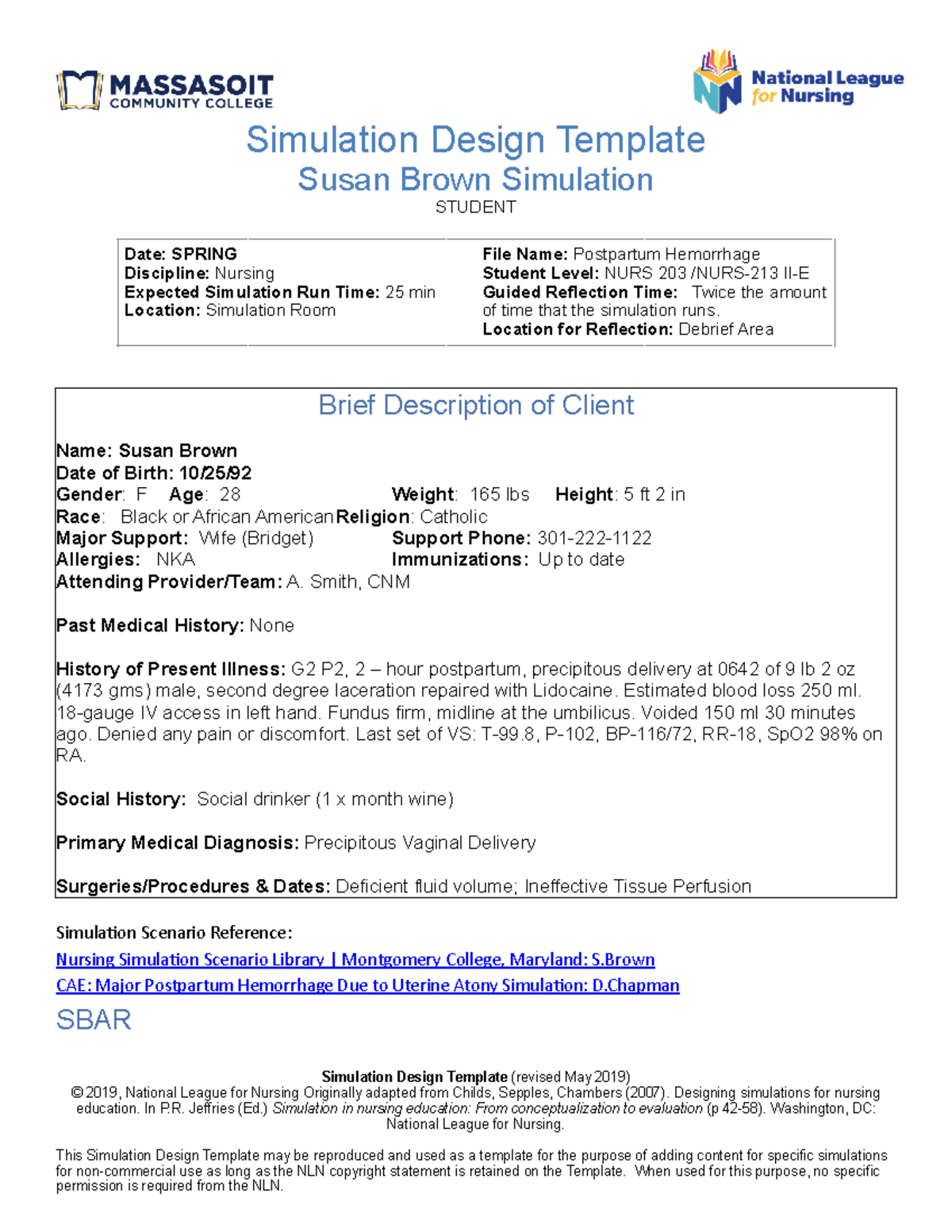 MASSASOIT
COMMUNITY COLLEGE

National League for Nursing

Simulation Design Template
Susan Brown Simulation
STUDENT

Date: SPRING
Discipline: Nursing
Expected Simulation Run Time: 25 min
Location: Simulation Room

File Name: Postpartum Hemorrhage
Student Level: NURS 203 /NURS-213 II-E
Guided Reflection Time: Twice the amount of time that the simulation runs.
Location for Reflection: Debrief Area

Brief Description of Client

Name: Susan Brown
Date of Birth: 10/25/92
Gender: F Age: 28 Weight: 165 lbs Height: 5 ft 2 in
Race: Black or African American Religion: Catholic
Major Support: Wife (Bridget) Support Phone: 301-222-1122
Allergies: NKA Immunizations: Up to date
Attending Provider/Team: A. Smith, CNM

Past Medical History: None

History of Present Illness: G2 P2, 2 – hour postpartum, precipitous delivery at 0642 of 9 lb 2 oz (4173 gms) male, second degree laceration repaired with Lidocaine. Estimated blood loss 250 ml. 18-gauge IV access in left hand. Fundus firm, midline at the umbilicus. Voided 150 ml 30 minutes ago. Denied any pain or discomfort. Last set of VS: T-99.8, P-102, BP-116/72, RR-18, SpO2 98% on RA.

Social History: Social drinker (1 x month wine)

Primary Medical Diagnosis: Precipitous Vaginal Delivery

Surgeries/Procedures & Dates: Deficient fluid volume; Ineffective Tissue Perfusion

Simulation Scenario Reference:
Nursing Simulation Scenario Library | Montgomery College, Maryland: S.Brown
CAE: Major Postpartum Hemorrhage Due to Uterine Atony Simulation: D.Chapman

SBAR

Simulation Design Template (revised May 2019)
© 2019, National League for Nursing Originally adapted from Childs, Sepples, Chambers (2007). Designing simulations for nursing education. In P.R. Jeffries (Ed.) Simulation in nursing education: From conceptualization to evaluation (p 42-58). Washington, DC: National League for Nursing.

This Simulation Design Template may be reproduced and used as a template for the purpose of adding content for specific simulations for non-commercial use as long as the NLN copyright statement is retained on the Template. When used for this purpose, no specific permission is required from the NLN.